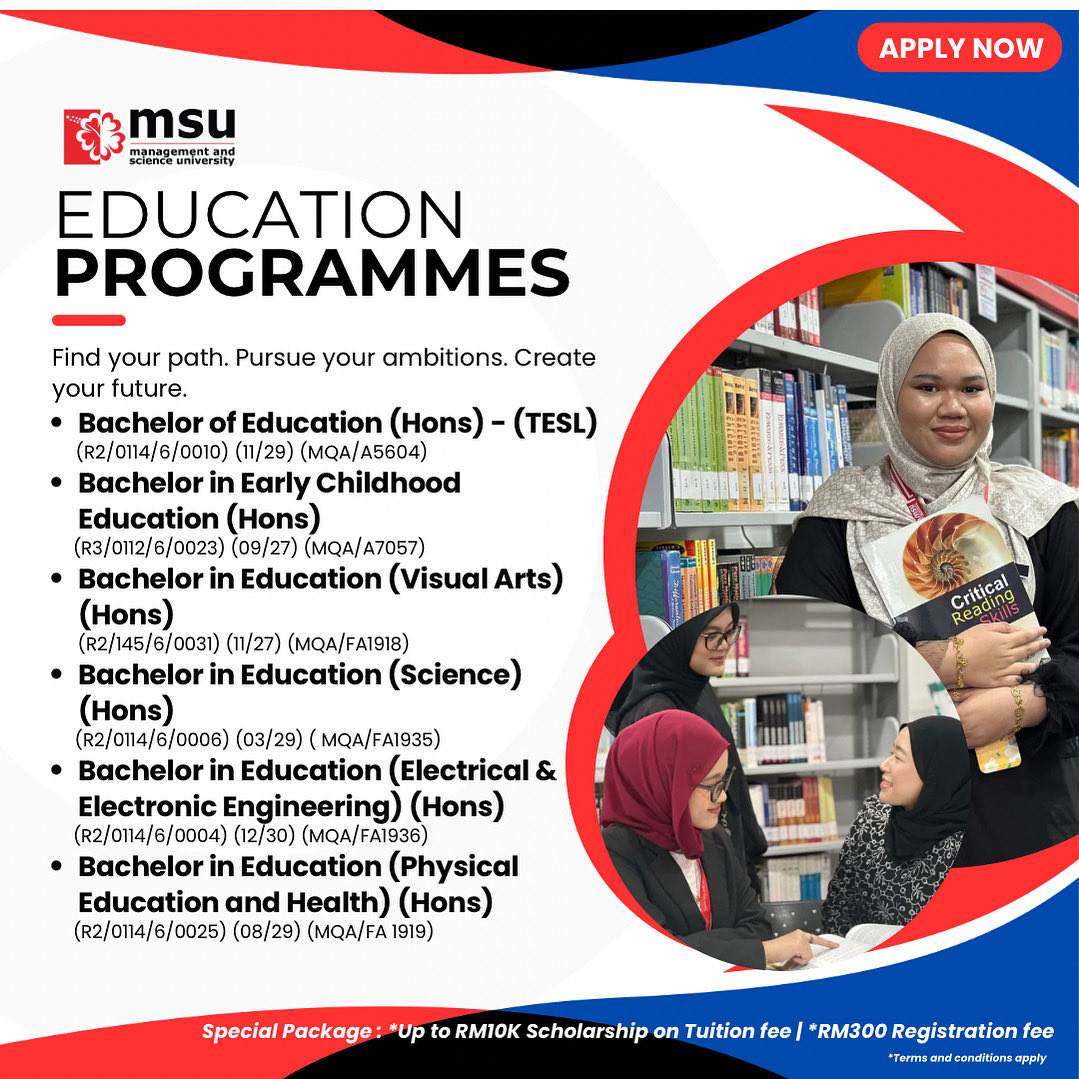 APPLY NOW

msu
management and science university

EDUCATION
PROGRAMMES

Find your path. Pursue your ambitions. Create your future.

• Bachelor of Education (Hons) - (TESL)
(R2/0114/6/0010) (11/29) (MQA/A5604)
• Bachelor in Early Childhood Education (Hons)
(R3/0112/6/0023) (09/27) (MQA/A7057)
• Bachelor in Education (Visual Arts) (Hons)
(R2/145/6/0031) (11/27) (MQA/FA1918)
• Bachelor in Education (Science) (Hons)
(R2/0114/6/0006) (03/29) ( MQA/FA1935)
• Bachelor in Education (Electrical & Electronic Engineering) (Hons)
(R2/0114/6/0004) (12/30) (MQA/FA1936)
• Bachelor in Education (Physical Education and Health) (Hons)
(R2/0114/6/0025) (08/29) (MQA/FA 1919)

Critical Reading Skills

Special Package : *Up to RM10K Scholarship on Tuition fee | *RM300 Registration fee
*Terms and conditions apply